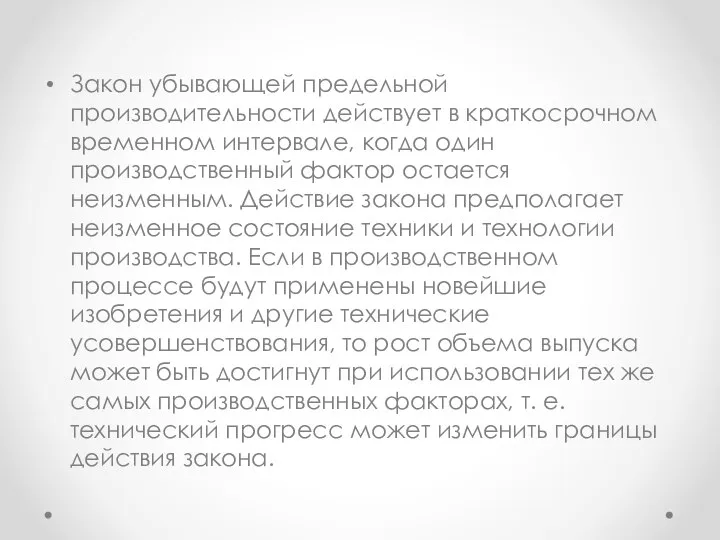 • Закон убывающей предельной производительности действует в краткосрочном временном интервале, когда один производственный фактор остается неизменным. Действие закона предполагает неизменное состояние техники и технологии производства. Если в производственном процессе будут применены новейшие изобретения и другие технические усовершенствования, то рост объема выпуска может быть достигнут при использовании тех же самых производственных факторах, т. е. технический прогресс может изменить границы действия закона.